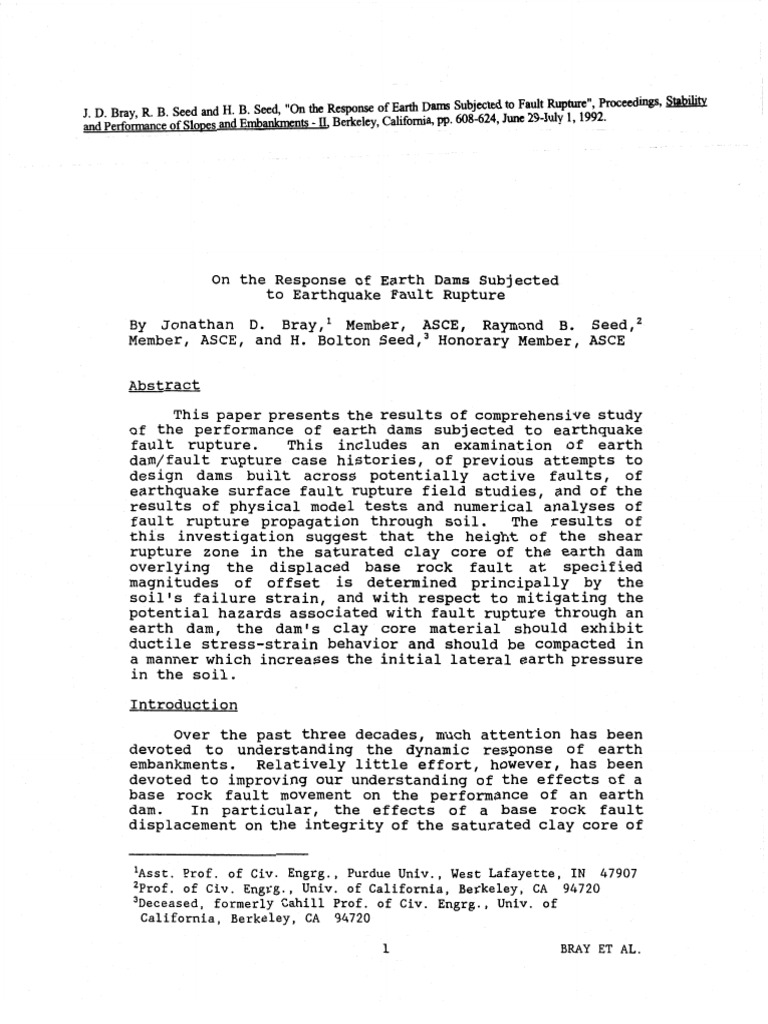 J. D. Bray, R. B. Seed and H. B. Seed, "On the Response of Earth Dams Subjected to Fault Rupture", Proceedings, Stability and Performance of Slopes and Embankments - II, Berkeley, California, pp. 608-624, June 29-July 1, 1992.

On the Response of Earth Dams Subjected to Earthquake Fault Rupture

By Jonathan D. Bray,$^1$ Member, ASCE, Raymond B. Seed,$^2$ Member, ASCE, and H. Bolton Seed,$^3$ Honorary Member, ASCE

Abstract

This paper presents the results of comprehensive study of the performance of earth dams subjected to earthquake fault rupture. This includes an examination of earth dam/fault rupture case histories, of previous attempts to design dams built across potentially active faults, of earthquake surface fault rupture field studies, and of the results of physical model tests and numerical analyses of fault rupture propagation through soil. The results of this investigation suggest that the height of the shear rupture zone in the saturated clay core of the earth dam overlying the displaced base rock fault at specified magnitudes of offset is determined principally by the soil's failure strain, and with respect to mitigating the potential hazards associated with fault rupture through an earth dam, the dam's clay core material should exhibit ductile stress-strain behavior and should be compacted in a manner which increases the initial lateral earth pressure in the soil.

Introduction

Over the past three decades, much attention has been devoted to understanding the dynamic response of earth embankments. Relatively little effort, however, has been devoted to improving our understanding of the effects of a base rock fault movement on the performance of an earth dam. In particular, the effects of a base rock fault displacement on the integrity of the saturated clay core of

$^1$Asst. Prof. of Civ. Engrg., Purdue Univ., West Lafayette, IN 47907
$^2$Prof. of Civ. Engrg., Univ. of California, Berkeley, CA 94720
$^3$Deceased, formerly Cahill Prof. of Civ. Engrg., Univ. of California, Berkeley, CA 94720

1

BRAY ET AL.